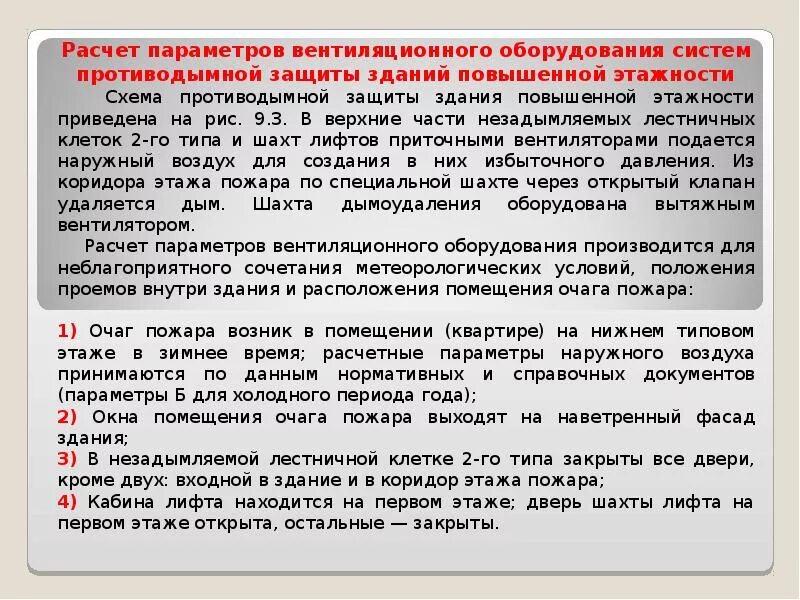 Расчет параметров вентиляционного оборудования систем противодымной защиты зданий повышенной этажности

Схема противодымной защиты здания повышенной этажности приведена на рис. 9.3. В верхние части незадымляемых лестничных клеток 2-го типа и шахт лифтов приточными вентиляторами подается наружный воздух для создания в них избыточного давления. Из коридора этажа пожара по специальной шахте через открытый клапан удаляется дым. Шахта дымоудаления оборудована вытяжным вентилятором.

Расчет параметров вентиляционного оборудования производится для неблагоприятного сочетания метеорологических условий, положения проемов внутри здания и расположения помещения очага пожара:

1) Очаг пожара возник в помещении (квартире) на нижнем типовом этаже в зимнее время; расчетные параметры наружного воздуха принимаются по данным нормативных и справочных документов (параметры Б для холодного периода года);

2) Окна помещения очага пожара выходят на наветренный фасад здания;

3) В незадымляемой лестничной клетке 2-го типа закрыты все двери, кроме двух: входной в здание и в коридор этажа пожара;

4) Кабина лифта находится на первом этаже; дверь шахты лифта на первом этаже открыта, остальные — закрыты.